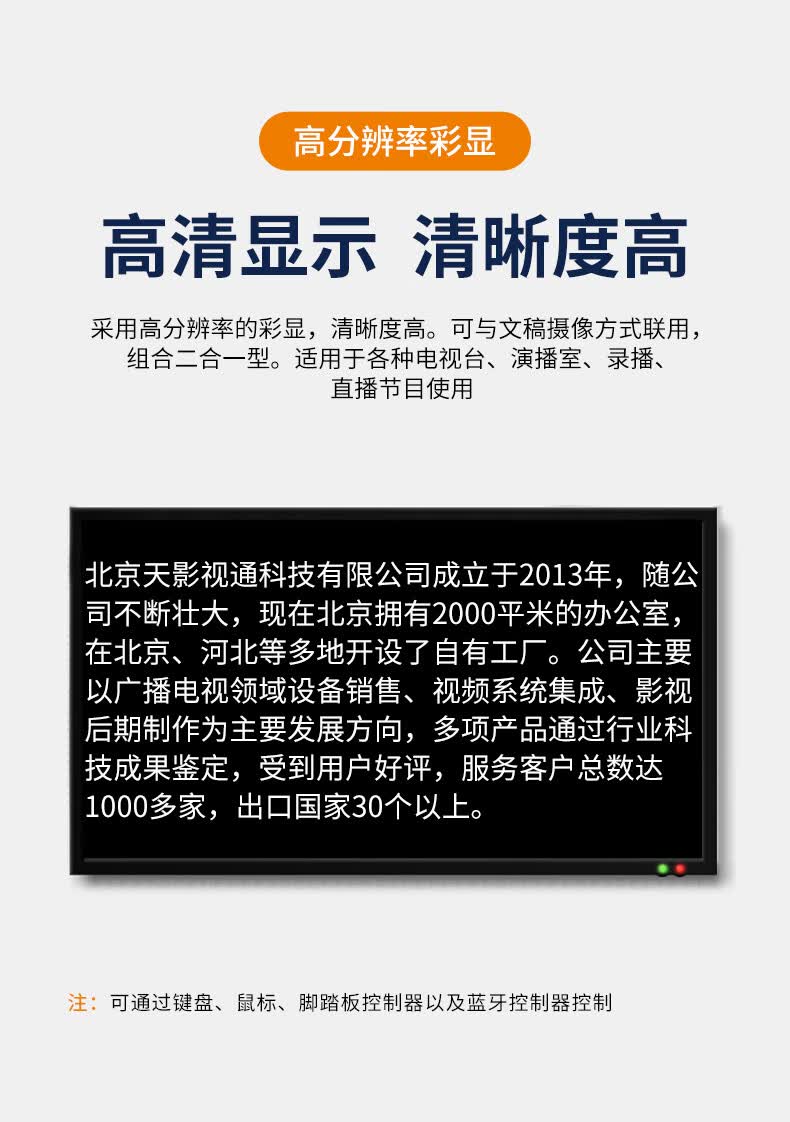 高分辨率彩显

高清显示 清晰度高

采用高分辨率的彩显，清晰度高。可与文稿摄像方式联用，组合二合一型。适用于各种电视台、演播室、录播、直播节目使用

北京天影视通科技有限公司成立于2013年，随公司不断壮大，现在北京拥有2000平米的办公室，在北京、河北等多地开设了自有工厂。公司主要以广播电视领域设备销售、视频系统集成、影视后期制作为主要发展方向，多项产品通过行业科技成果鉴定，受到用户好评，服务客户总数达1000多家，出口国家30个以上。

注：可通过键盘、鼠标、脚踏板控制器以及蓝牙控制器控制